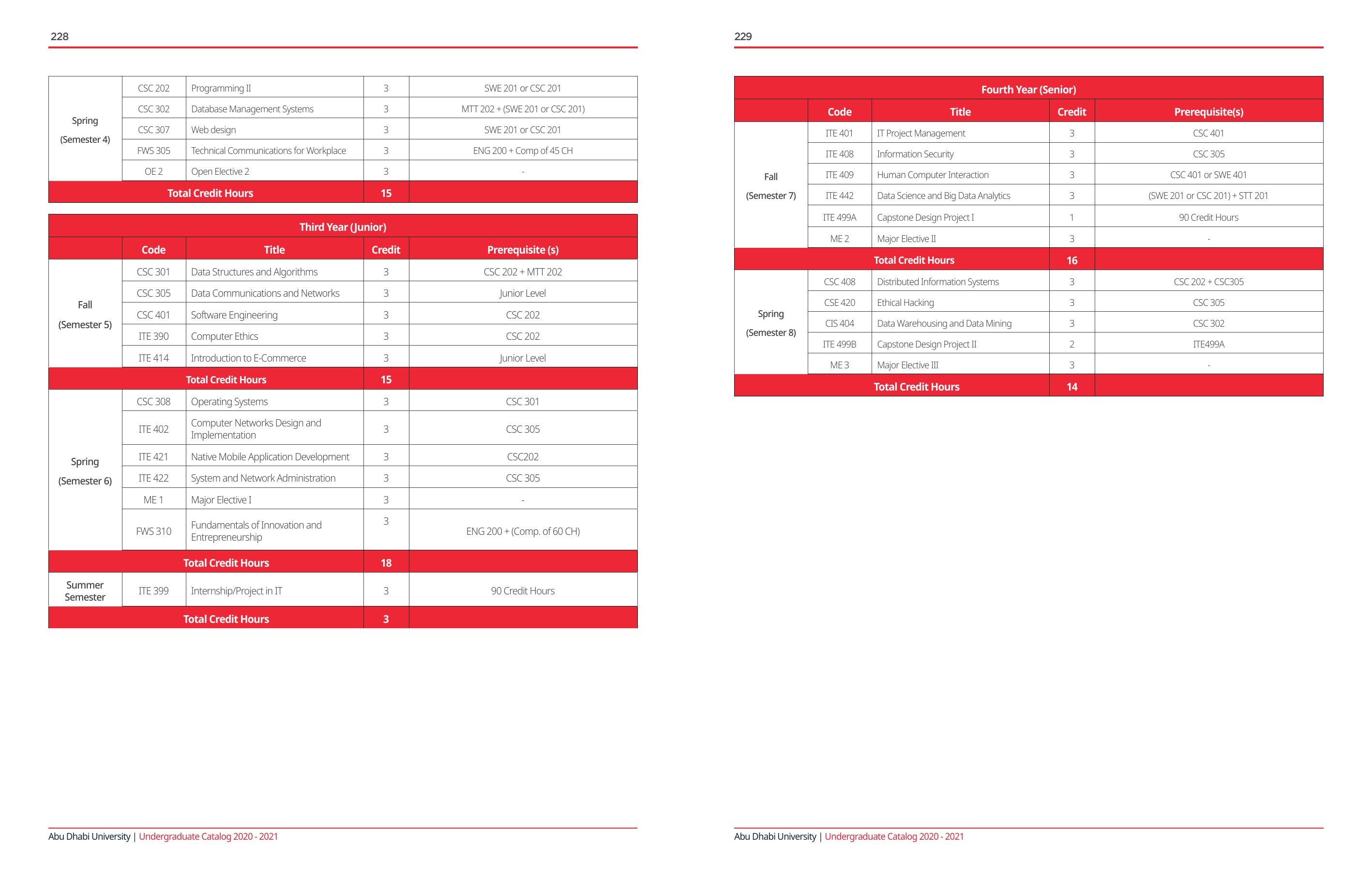 228

| | | | | |
|---|---|---|---|---|
| Spring (Semester 4) | CSC 202 | Programming II | 3 | SWE 201 or CSC 201 |
| | CSC 302 | Database Management Systems | 3 | MTT 202 + (SWE 201 or CSC 201) |
| | CSC 307 | Web design | 3 | SWE 201 or CSC 201 |
| | FWS 305 | Technical Communications for Workplace | 3 | ENG 200 + Comp of 45 CH |
| | OE 2 | Open Elective 2 | 3 | - |
| Total Credit Hours | | | 15 | |

Third Year (Junior)

| | Code | Title | Credit | Prerequisite (s) |
|---|---|---|---|---|
| Fall (Semester 5) | CSC 301 | Data Structures and Algorithms | 3 | CSC 202 + MTT 202 |
| | CSC 305 | Data Communications and Networks | 3 | Junior Level |
| | CSC 401 | Software Engineering | 3 | CSC 202 |
| | ITE 390 | Computer Ethics | 3 | CSC 202 |
| | ITE 414 | Introduction to E-Commerce | 3 | Junior Level |
| Total Credit Hours | | | 15 | |
| Spring (Semester 6) | CSC 308 | Operating Systems | 3 | CSC 301 |
| | ITE 402 | Computer Networks Design and Implementation | 3 | CSC 305 |
| | ITE 421 | Native Mobile Application Development | 3 | CSC202 |
| | ITE 422 | System and Network Administration | 3 | CSC 305 |
| | ME 1 | Major Elective I | 3 | - |
| | FWS 310 | Fundamentals of Innovation and Entrepreneurship | 3 | ENG 200 + (Comp. of 60 CH) |
| Total Credit Hours | | | 18 | |
| Summer Semester | ITE 399 | Internship/Project in IT | 3 | 90 Credit Hours |
| Total Credit Hours | | | 3 | |

Abu Dhabi University | Undergraduate Catalog 2020 - 2021

229

Fourth Year (Senior)

| | Code | Title | Credit | Prerequisite(s) |
|---|---|---|---|---|
| Fall (Semester 7) | ITE 401 | IT Project Management | 3 | CSC 401 |
| | ITE 408 | Information Security | 3 | CSC 305 |
| | ITE 409 | Human Computer Interaction | 3 | CSC 401 or SWE 401 |
| | ITE 442 | Data Science and Big Data Analytics | 3 | (SWE 201 or CSC 201) + STT 201 |
| | ITE 499A | Capstone Design Project I | 1 | 90 Credit Hours |
| | ME 2 | Major Elective II | 3 | - |
| Total Credit Hours | | | 16 | |
| Spring (Semester 8) | CSC 408 | Distributed Information Systems | 3 | CSC 202 + CSC305 |
| | CSE 420 | Ethical Hacking | 3 | CSC 305 |
| | CIS 404 | Data Warehousing and Data Mining | 3 | CSC 302 |
| | ITE 499B | Capstone Design Project II | 2 | ITE499A |
| | ME 3 | Major Elective III | 3 | - |
| Total Credit Hours | | | 14 | |

Abu Dhabi University | Undergraduate Catalog 2020 - 2021